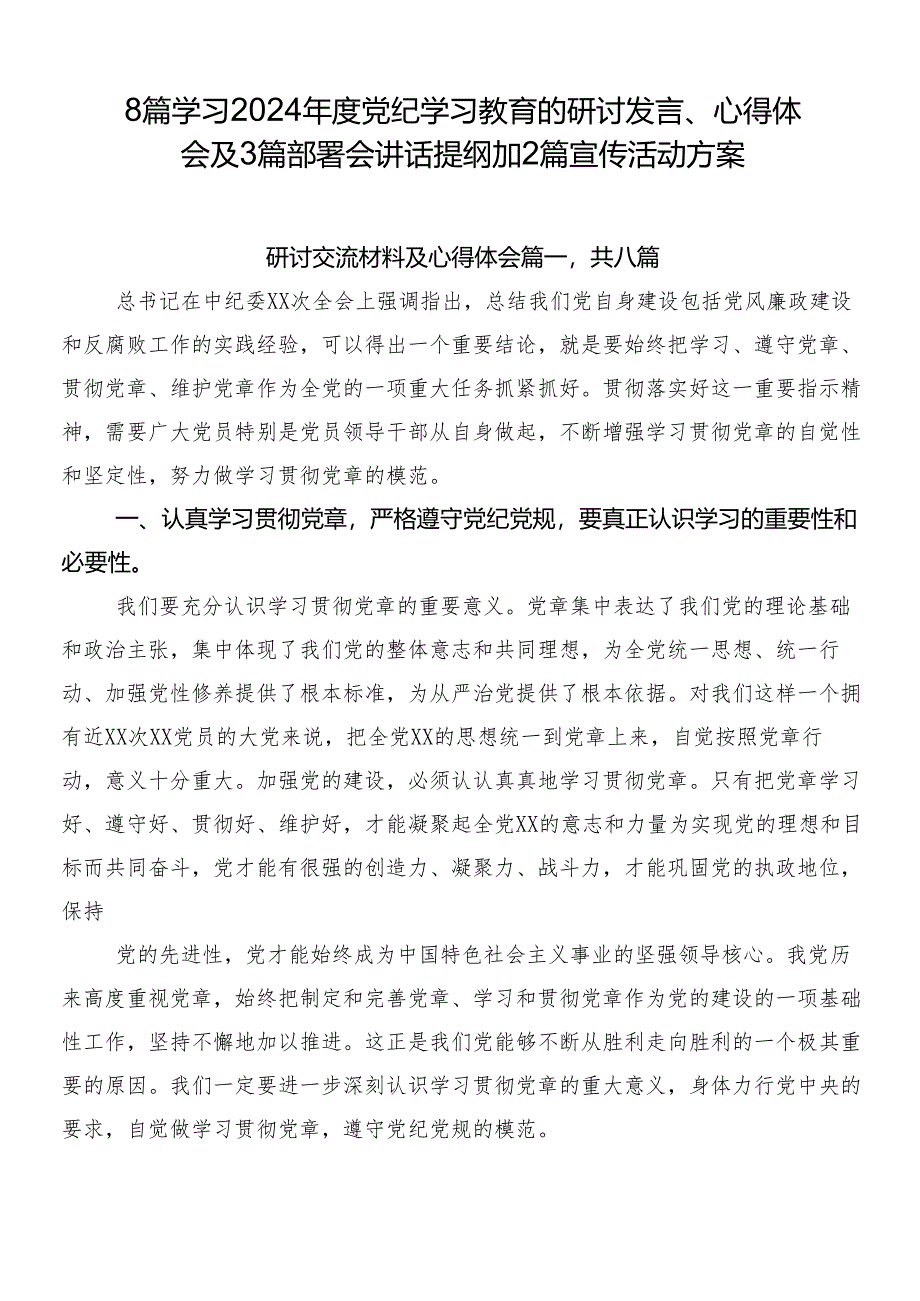 8篇学习2024年度党纪学习教育的研讨发言、心得体会及3篇部署会讲话提纲加2篇宣传活动方案

研讨交流材料及心得体会篇一，共八篇

总书记在中纪委XX次全会上强调指出，总结我们党自身建设包括党风廉政建设和反腐败工作的实践经验，可以得出一个重要结论，就是要始终把学习、遵守党章、贯彻党章、维护党章作为全党的一项重大任务抓紧抓好。贯彻落实好这一重要指示精神，需要广大党员特别是党员领导干部从自身做起，不断增强学习贯彻党章的自觉性和坚定性，努力做学习贯彻党章的模范。

一、认真学习贯彻党章，严格遵守党纪党规，要真正认识学习的重要性和必要性。

我们要充分认识学习贯彻党章的重要意义。党章集中表达了我们党的理论基础和政治主张，集中体现了我们党的整体意志和共同理想，为全党统一思想、统一行动、加强党性修养提供了根本标准，为从严治党提供了根本依据。对我们这样一个拥有近XX次XX党员的大党来说，把全党XX的思想统一到党章上来，自觉按照党章行动，意义十分重大。加强党的建设，必须认认真真地学习贯彻党章。只有把党章学习好、遵守好、贯彻好、维护好，才能凝聚起全党XX的意志和力量为实现党的理想和目标而共同奋斗，党才能有很强的创造力、凝聚力、战斗力，才能巩固党的执政地位，保持

党的先进性，党才能始终成为中国特色社会主义事业的坚强领导核心。我党历来高度重视党章，始终把制定和完善党章、学习和贯彻党章作为党的建设的一项基础性工作，坚持不懈地加以推进。这正是我们党能够不断从胜利走向胜利的一个极其重要的原因。我们一定要进一步深刻认识学习贯彻党章的重大意义，身体力行党中央的要求，自觉做学习贯彻党章，遵守党纪党规的模范。